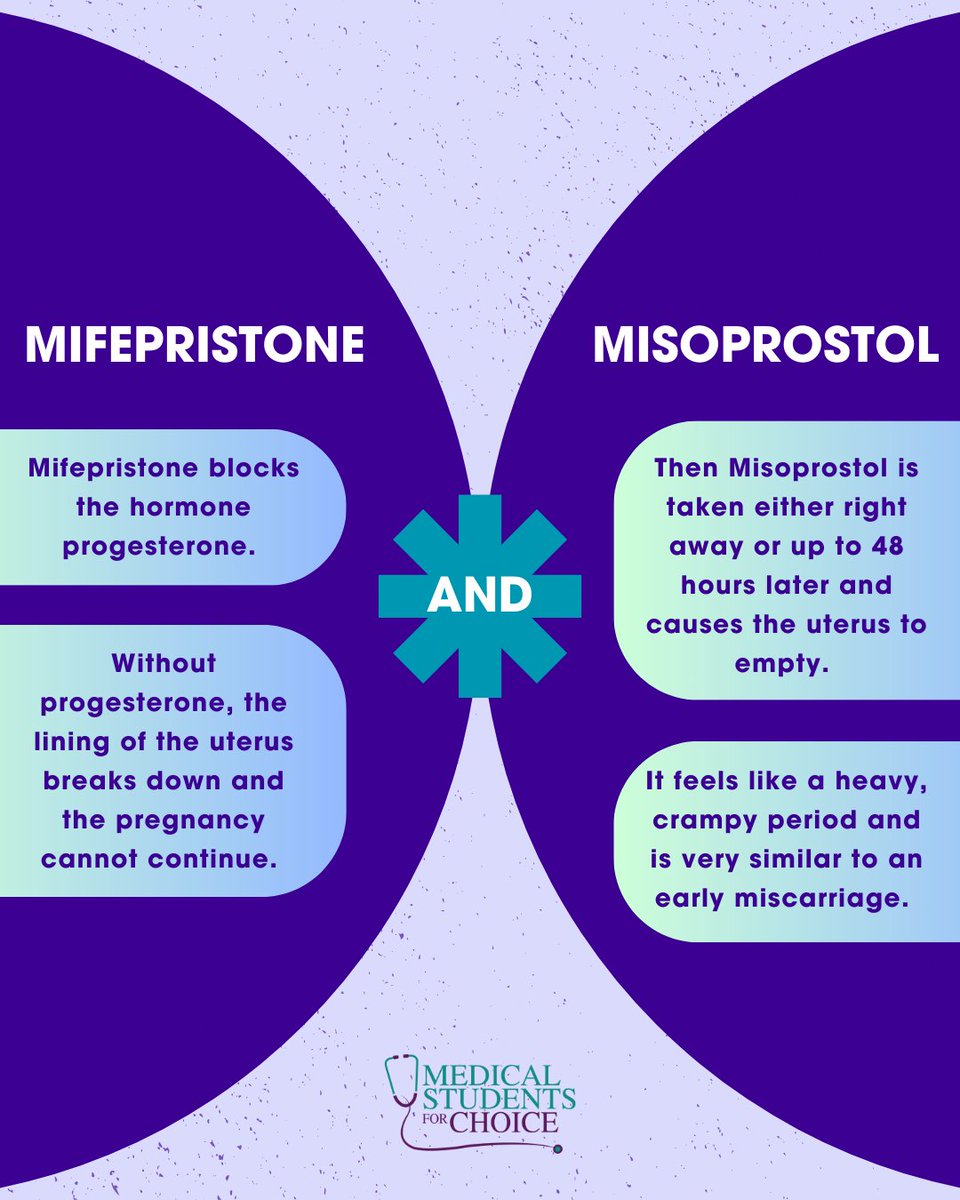 MIFEPRISTONE

Mifepristone blocks the hormone progesterone.

Without progesterone, the lining of the uterus breaks down and the pregnancy cannot continue.

AND

MISOPROSTOL

Then Misoprostol is taken either right away or up to 48 hours later and causes the uterus to empty.

It feels like a heavy, crampy period and is very similar to an early miscarriage.

MEDICAL STUDENTS FOR CHOICE